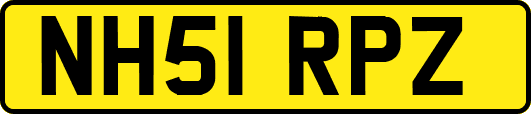 NH51 RPZ